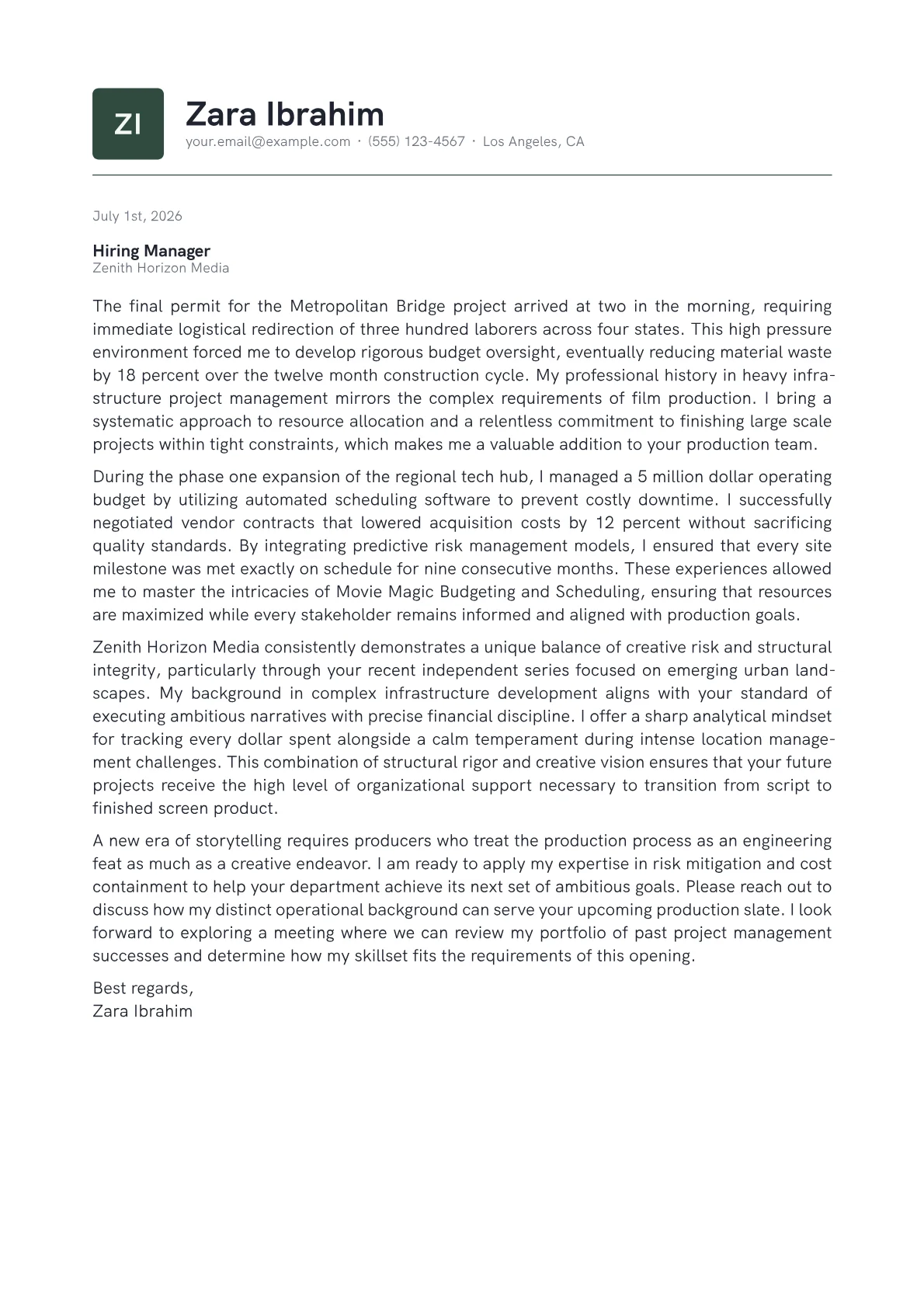 ZI

Zara Ibrahim

your.email@example.com · (555) 123-4567 · Los Angeles, CA

July 1st, 2026

Hiring Manager
Zenith Horizon Media

The final permit for the Metropolitan Bridge project arrived at two in the morning, requiring immediate logistical redirection of three hundred laborers across four states. This high pressure environment forced me to develop rigorous budget oversight, eventually reducing material waste by 18 percent over the twelve month construction cycle. My professional history in heavy infrastructure project management mirrors the complex requirements of film production. I bring a systematic approach to resource allocation and a relentless commitment to finishing large scale projects within tight constraints, which makes me a valuable addition to your production team.

During the phase one expansion of the regional tech hub, I managed a 5 million dollar operating budget by utilizing automated scheduling software to prevent costly downtime. I successfully negotiated vendor contracts that lowered acquisition costs by 12 percent without sacrificing quality standards. By integrating predictive risk management models, I ensured that every site milestone was met exactly on schedule for nine consecutive months. These experiences allowed me to master the intricacies of Movie Magic Budgeting and Scheduling, ensuring that resources are maximized while every stakeholder remains informed and aligned with production goals.

Zenith Horizon Media consistently demonstrates a unique balance of creative risk and structural integrity, particularly through your recent independent series focused on emerging urban landscapes. My background in complex infrastructure development aligns with your standard of executing ambitious narratives with precise financial discipline. I offer a sharp analytical mindset for tracking every dollar spent alongside a calm temperament during intense location management challenges. This combination of structural rigor and creative vision ensures that your future projects receive the high level of organizational support necessary to transition from script to finished screen product.

A new era of storytelling requires producers who treat the production process as an engineering feat as much as a creative endeavor. I am ready to apply my expertise in risk mitigation and cost containment to help your department achieve its next set of ambitious goals. Please reach out to discuss how my distinct operational background can serve your upcoming production slate. I look forward to exploring a meeting where we can review my portfolio of past project management successes and determine how my skillset fits the requirements of this opening.

Best regards,
Zara Ibrahim